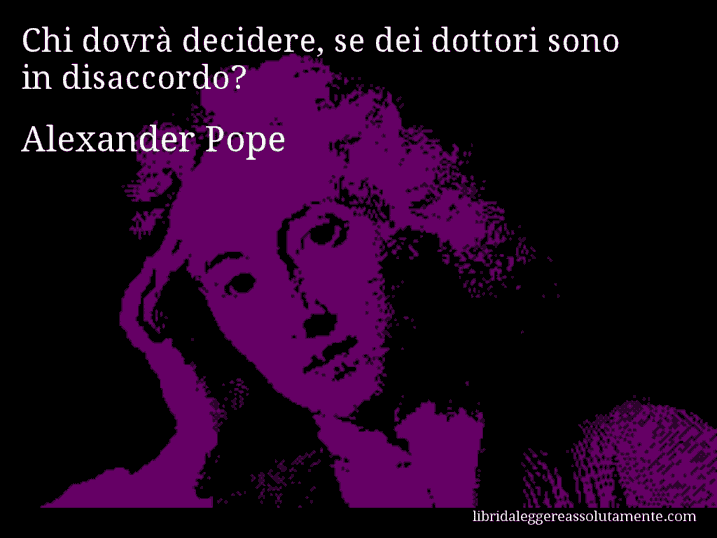 Chi dovrà decidere, se dei dottori sono in disaccordo?

Alexander Pope

libridaleggereassolutamente.com